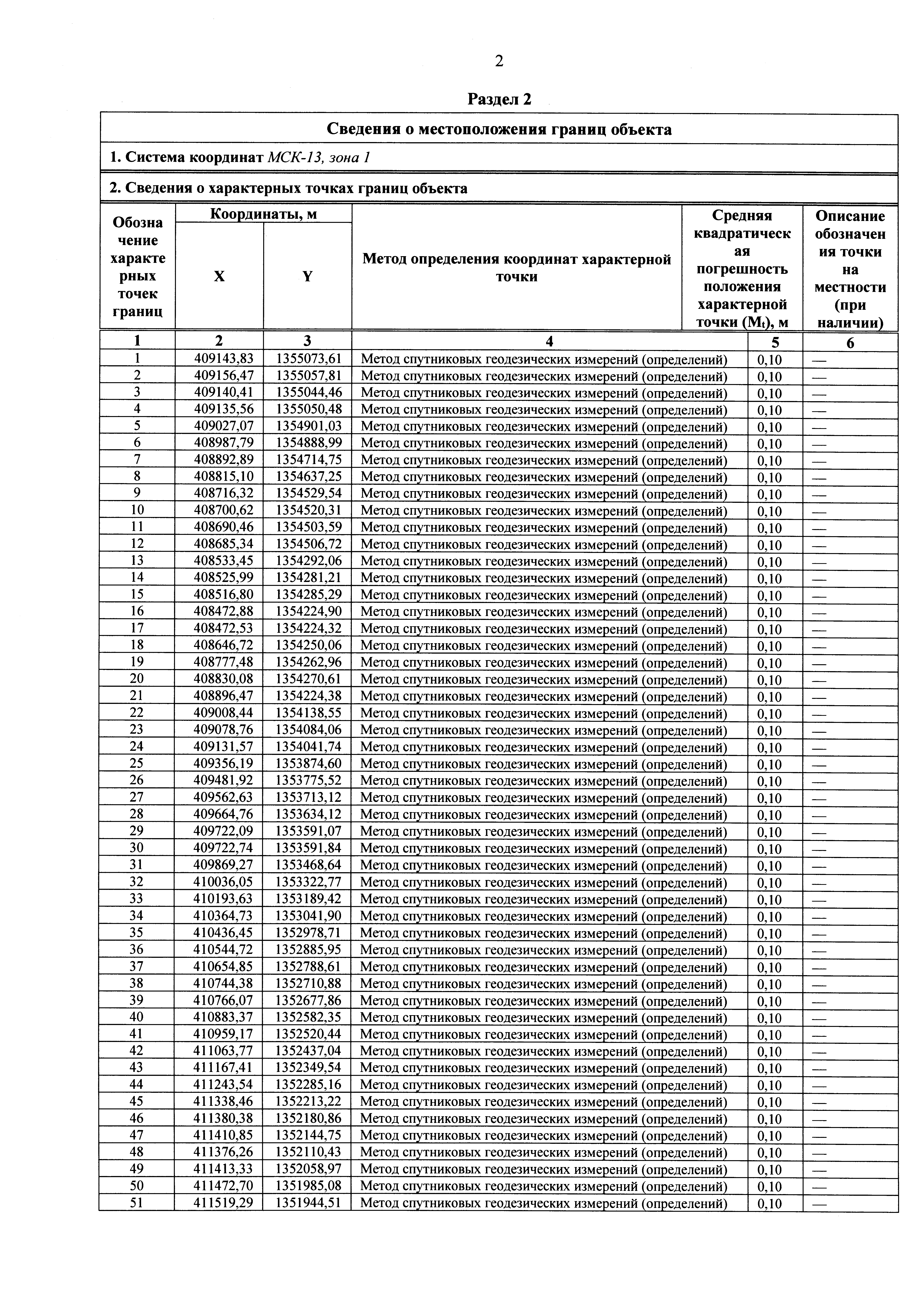 2

Раздел 2

Сведения о местоположения границ объекта

1. Система координат МСК-13, зона 1

2. Сведения о характерных точках границ объекта

| Обозначение характерных точек границ | Координаты, м X | Координаты, м Y | Метод определения координат характерной точки | Средняя квадратическая погрешность положения характерной точки ($M_t$), м | Описание обозначения точки на местности (при наличии) |
|---|---|---|---|---|---|
| 1 | 2 | 3 | 4 | 5 | 6 |
| 1 | 409143,83 | 1355073,61 | Метод спутниковых геодезических измерений (определений) | 0,10 | — |
| 2 | 409156,47 | 1355057,81 | Метод спутниковых геодезических измерений (определений) | 0,10 | — |
| 3 | 409140,41 | 1355044,46 | Метод спутниковых геодезических измерений (определений) | 0,10 | — |
| 4 | 409135,56 | 1355050,48 | Метод спутниковых геодезических измерений (определений) | 0,10 | — |
| 5 | 409027,07 | 1354901,03 | Метод спутниковых геодезических измерений (определений) | 0,10 | — |
| 6 | 408987,79 | 1354888,99 | Метод спутниковых геодезических измерений (определений) | 0,10 | — |
| 7 | 408892,89 | 1354714,75 | Метод спутниковых геодезических измерений (определений) | 0,10 | — |
| 8 | 408815,10 | 1354637,25 | Метод спутниковых геодезических измерений (определений) | 0,10 | — |
| 9 | 408716,32 | 1354529,54 | Метод спутниковых геодезических измерений (определений) | 0,10 | — |
| 10 | 408700,62 | 1354520,31 | Метод спутниковых геодезических измерений (определений) | 0,10 | — |
| 11 | 408690,46 | 1354503,59 | Метод спутниковых геодезических измерений (определений) | 0,10 | — |
| 12 | 408685,34 | 1354506,72 | Метод спутниковых геодезических измерений (определений) | 0,10 | — |
| 13 | 408533,45 | 1354292,06 | Метод спутниковых геодезических измерений (определений) | 0,10 | — |
| 14 | 408525,99 | 1354281,21 | Метод спутниковых геодезических измерений (определений) | 0,10 | — |
| 15 | 408516,80 | 1354285,29 | Метод спутниковых геодезических измерений (определений) | 0,10 | — |
| 16 | 408472,88 | 1354224,90 | Метод спутниковых геодезических измерений (определений) | 0,10 | — |
| 17 | 408472,53 | 1354224,32 | Метод спутниковых геодезических измерений (определений) | 0,10 | — |
| 18 | 408646,72 | 1354250,06 | Метод спутниковых геодезических измерений (определений) | 0,10 | — |
| 19 | 408777,48 | 1354262,96 | Метод спутниковых геодезических измерений (определений) | 0,10 | — |
| 20 | 408830,08 | 1354270,61 | Метод спутниковых геодезических измерений (определений) | 0,10 | — |
| 21 | 408896,47 | 1354224,38 | Метод спутниковых геодезических измерений (определений) | 0,10 | — |
| 22 | 409008,44 | 1354138,55 | Метод спутниковых геодезических измерений (определений) | 0,10 | — |
| 23 | 409078,76 | 1354084,06 | Метод спутниковых геодезических измерений (определений) | 0,10 | — |
| 24 | 409131,57 | 1354041,74 | Метод спутниковых геодезических измерений (определений) | 0,10 | — |
| 25 | 409356,19 | 1353874,60 | Метод спутниковых геодезических измерений (определений) | 0,10 | — |
| 26 | 409481,92 | 1353775,52 | Метод спутниковых геодезических измерений (определений) | 0,10 | — |
| 27 | 409562,63 | 1353713,12 | Метод спутниковых геодезических измерений (определений) | 0,10 | — |
| 28 | 409664,76 | 1353634,12 | Метод спутниковых геодезических измерений (определений) | 0,10 | — |
| 29 | 409722,09 | 1353591,07 | Метод спутниковых геодезических измерений (определений) | 0,10 | — |
| 30 | 409722,74 | 1353591,84 | Метод спутниковых геодезических измерений (определений) | 0,10 | — |
| 31 | 409869,27 | 1353468,64 | Метод спутниковых геодезических измерений (определений) | 0,10 | — |
| 32 | 410036,05 | 1353322,77 | Метод спутниковых геодезических измерений (определений) | 0,10 | — |
| 33 | 410193,63 | 1353189,42 | Метод спутниковых геодезических измерений (определений) | 0,10 | — |
| 34 | 410364,73 | 1353041,90 | Метод спутниковых геодезических измерений (определений) | 0,10 | — |
| 35 | 410436,45 | 1352978,71 | Метод спутниковых геодезических измерений (определений) | 0,10 | — |
| 36 | 410544,72 | 1352885,95 | Метод спутниковых геодезических измерений (определений) | 0,10 | — |
| 37 | 410654,85 | 1352788,61 | Метод спутниковых геодезических измерений (определений) | 0,10 | — |
| 38 | 410744,38 | 1352710,88 | Метод спутниковых геодезических измерений (определений) | 0,10 | — |
| 39 | 410766,07 | 1352677,86 | Метод спутниковых геодезических измерений (определений) | 0,10 | — |
| 40 | 410883,37 | 1352582,35 | Метод спутниковых геодезических измерений (определений) | 0,10 | — |
| 41 | 410959,17 | 1352520,44 | Метод спутниковых геодезических измерений (определений) | 0,10 | — |
| 42 | 411063,77 | 1352437,04 | Метод спутниковых геодезических измерений (определений) | 0,10 | — |
| 43 | 411167,41 | 1352349,54 | Метод спутниковых геодезических измерений (определений) | 0,10 | — |
| 44 | 411243,54 | 1352285,16 | Метод спутниковых геодезических измерений (определений) | 0,10 | — |
| 45 | 411338,46 | 1352213,22 | Метод спутниковых геодезических измерений (определений) | 0,10 | — |
| 46 | 411380,38 | 1352180,86 | Метод спутниковых геодезических измерений (определений) | 0,10 | — |
| 47 | 411410,85 | 1352144,75 | Метод спутниковых геодезических измерений (определений) | 0,10 | — |
| 48 | 411376,26 | 1352110,43 | Метод спутниковых геодезических измерений (определений) | 0,10 | — |
| 49 | 411413,33 | 1352058,97 | Метод спутниковых геодезических измерений (определений) | 0,10 | — |
| 50 | 411472,70 | 1351985,08 | Метод спутниковых геодезических измерений (определений) | 0,10 | — |
| 51 | 411519,29 | 1351944,51 | Метод спутниковых геодезических измерений (определений) | 0,10 | — |